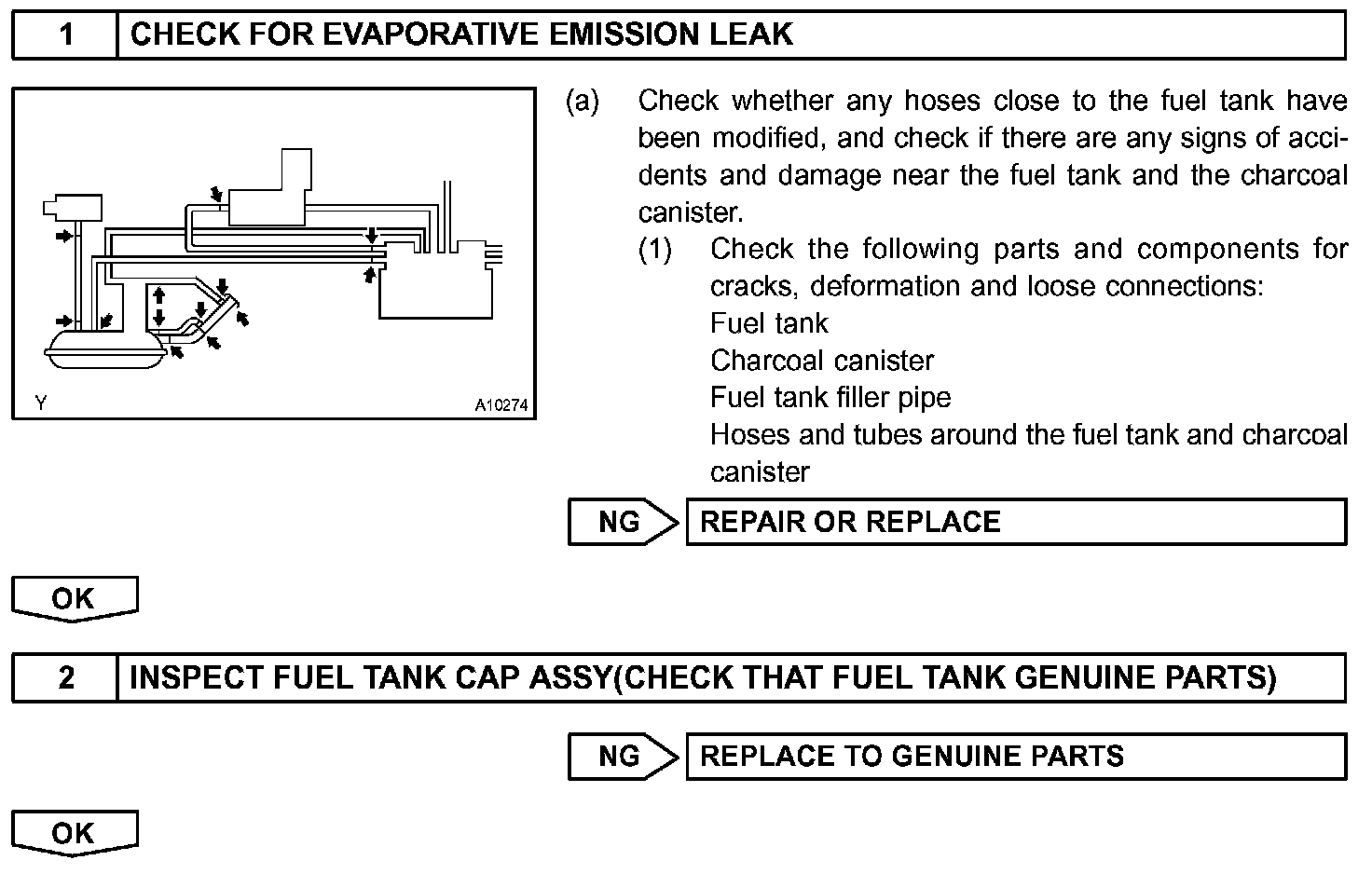 1 CHECK FOR EVAPORATIVE EMISSION LEAK

Y A10274

(a) Check whether any hoses close to the fuel tank have been modified, and check if there are any signs of accidents and damage near the fuel tank and the charcoal canister.

(1) Check the following parts and components for cracks, deformation and loose connections:
Fuel tank
Charcoal canister
Fuel tank filler pipe
Hoses and tubes around the fuel tank and charcoal canister

NG REPAIR OR REPLACE

OK

2 INSPECT FUEL TANK CAP ASSY(CHECK THAT FUEL TANK GENUINE PARTS)

NG REPLACE TO GENUINE PARTS

OK